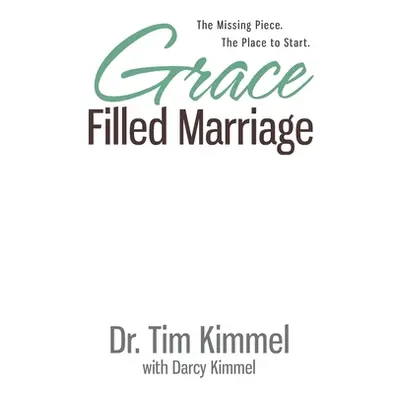 The Missing Piece.
The Place to Start.

Grace
Filled Marriage

Dr. Tim Kimmel
with Darcy Kimmel